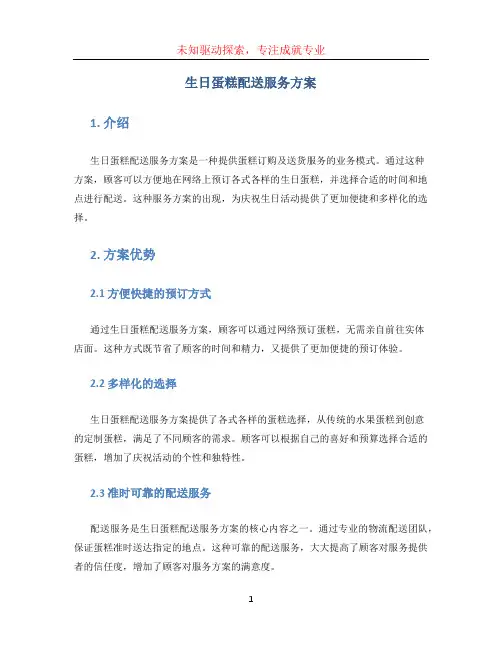 未知驱动探索，专注成就专业

生日蛋糕配送服务方案

1. 介绍

生日蛋糕配送服务方案是一种提供蛋糕订购及送货服务的业务模式。通过这种方案，顾客可以方便地在网络上预订各式各样的生日蛋糕，并选择合适的时间和地点进行配送。这种服务方案的出现，为庆祝生日活动提供了更加便捷和多样化的选择。

2. 方案优势

2.1 方便快捷的预订方式

通过生日蛋糕配送服务方案，顾客可以通过网络预订蛋糕，无需亲自前往实体店面。这种方式既节省了顾客的时间和精力，又提供了更加便捷的预订体验。

2.2 多样化的选择

生日蛋糕配送服务方案提供了各式各样的蛋糕选择，从传统的水果蛋糕到创意的定制蛋糕，满足了不同顾客的需求。顾客可以根据自己的喜好和预算选择合适的蛋糕，增加了庆祝活动的个性和独特性。

2.3 准时可靠的配送服务

配送服务是生日蛋糕配送服务方案的核心内容之一。通过专业的物流配送团队，保证蛋糕准时送达指定的地点。这种可靠的配送服务，大大提高了顾客对服务提供者的信任度，增加了顾客对服务方案的满意度。

1